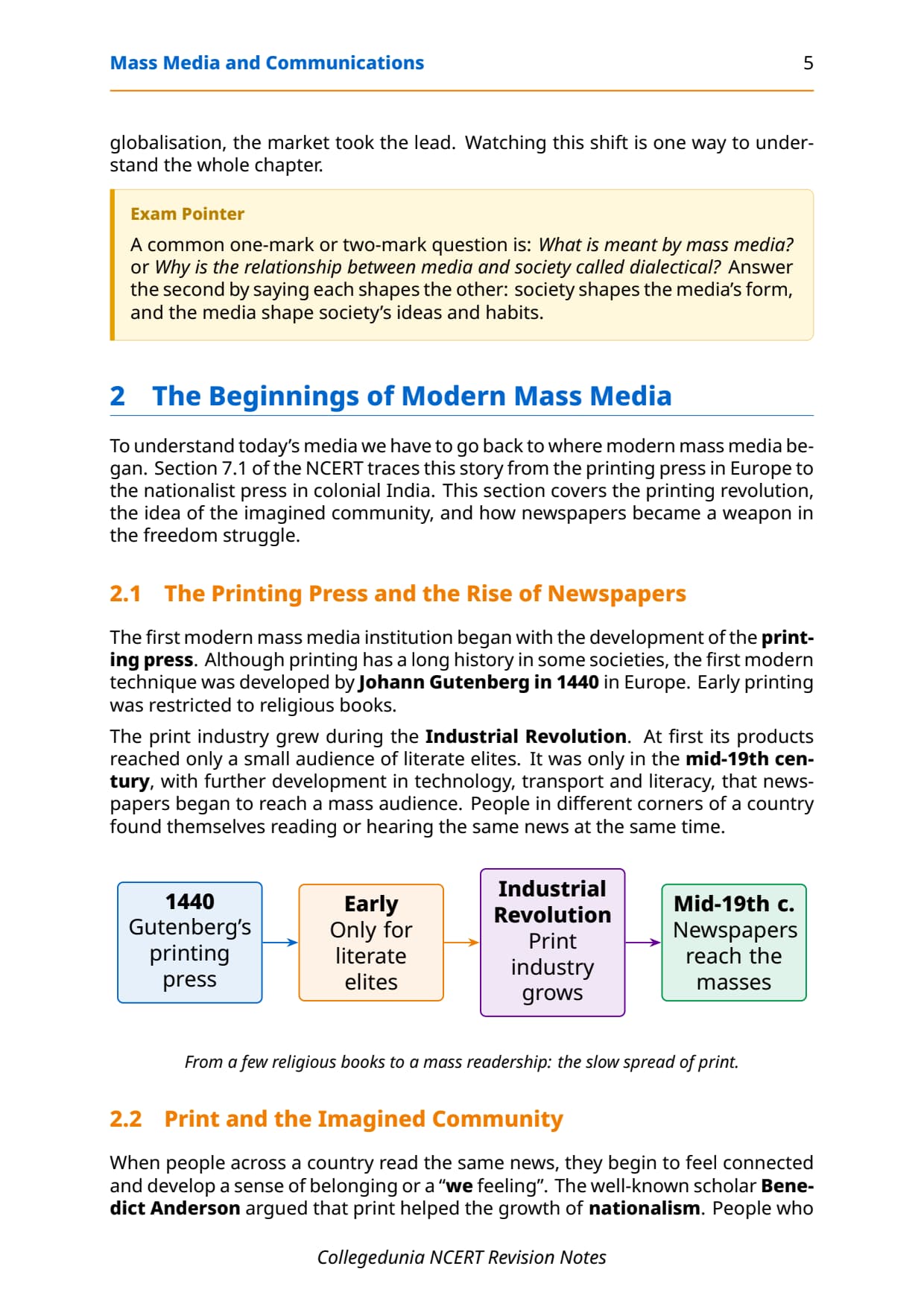 Mass Media and Communications 5

globalisation, the market took the lead. Watching this shift is one way to understand the whole chapter.

Exam Pointer

A common one-mark or two-mark question is: What is meant by mass media? or Why is the relationship between media and society called dialectical? Answer the second by saying each shapes the other: society shapes the media's form, and the media shape society's ideas and habits.

2 The Beginnings of Modern Mass Media

To understand today's media we have to go back to where modern mass media began. Section 7.1 of the NCERT traces this story from the printing press in Europe to the nationalist press in colonial India. This section covers the printing revolution, the idea of the imagined community, and how newspapers became a weapon in the freedom struggle.

2.1 The Printing Press and the Rise of Newspapers

The first modern mass media institution began with the development of the printing press. Although printing has a long history in some societies, the first modern technique was developed by Johann Gutenberg in 1440 in Europe. Early printing was restricted to religious books.

The print industry grew during the Industrial Revolution. At first its products reached only a small audience of literate elites. It was only in the mid-19th century, with further development in technology, transport and literacy, that newspapers began to reach a mass audience. People in different corners of a country found themselves reading or hearing the same news at the same time.

1440 Gutenberg's printing press

Early Only for literate elites

Industrial Revolution Print industry grows

Mid-19th c. Newspapers reach the masses

From a few religious books to a mass readership: the slow spread of print.

2.2 Print and the Imagined Community

When people across a country read the same news, they begin to feel connected and develop a sense of belonging or a "we feeling". The well-known scholar Benedict Anderson argued that print helped the growth of nationalism. People who

Collegedunia NCERT Revision Notes